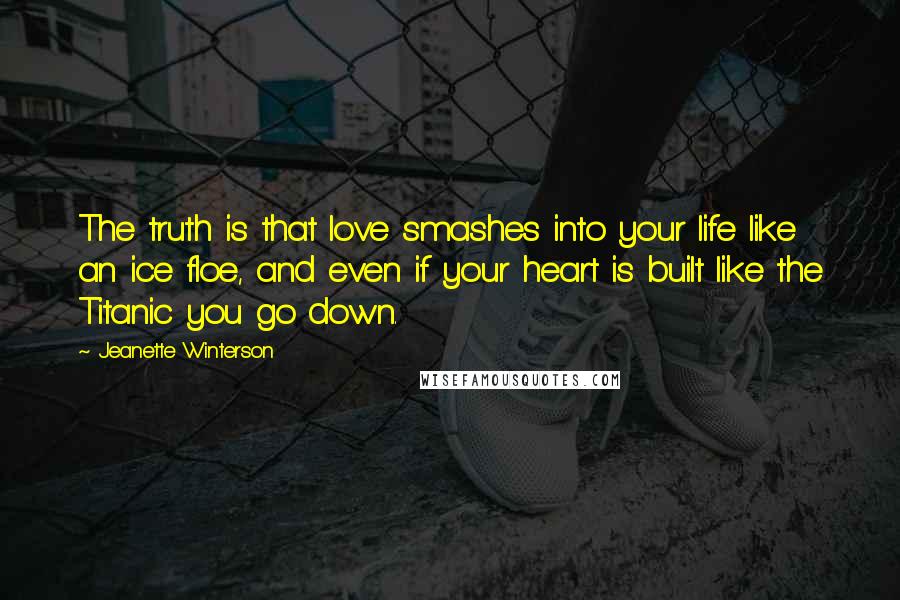 The truth is that love smashes into your life like an ice floe, and even if your heart is built like the Titanic you go down.

~ Jeanette Winterson

WISEFAMOUSQUOTES.COM